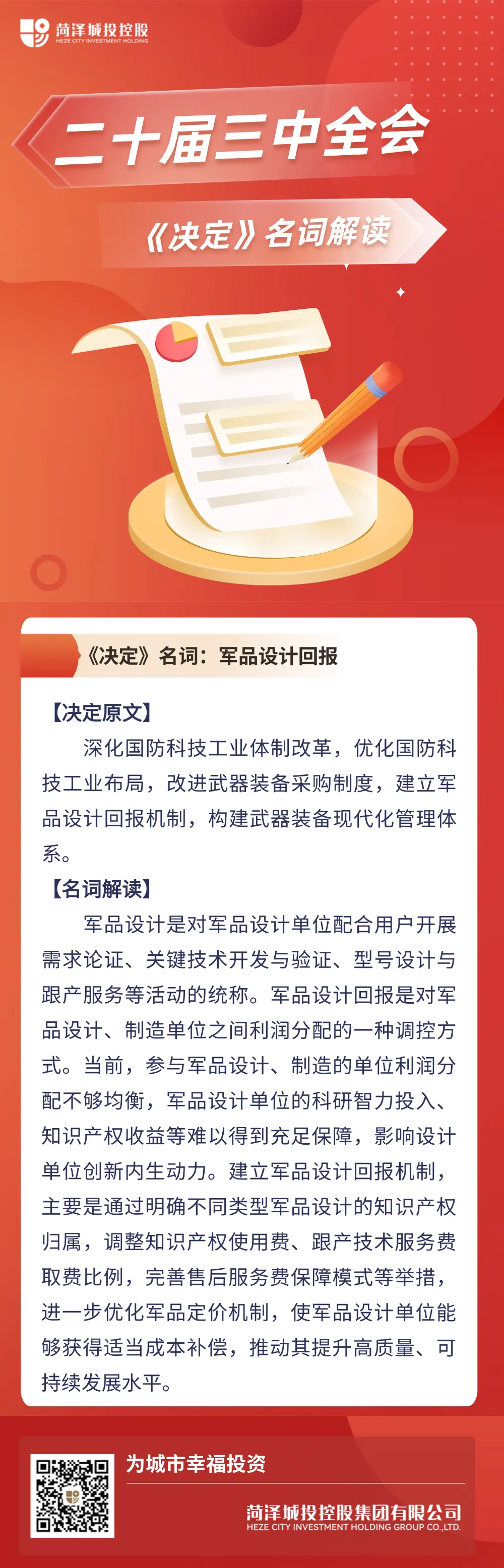 菏泽城投控股
HEZE CITY INVESTMENT HOLDING

二十届三中全会

《决定》名词解读

《决定》名词：军品设计回报

【决定原文】

深化国防科技工业体制改革，优化国防科技工业布局，改进武器装备采购制度，建立军品设计回报机制，构建武器装备现代化管理体系。

【名词解读】

军品设计是对军品设计单位配合用户开展需求论证、关键技术开发与验证、型号设计与跟产服务等活动的统称。军品设计回报是对军品设计、制造单位之间利润分配的一种调控方式。当前，参与军品设计、制造的单位利润分配不够均衡，军品设计单位的科研智力投入、知识产权收益等难以得到充足保障，影响设计单位创新内生动力。建立军品设计回报机制，主要是通过明确不同类型军品设计的知识产权归属，调整知识产权使用费、跟产技术服务费取费比例，完善售后服务费保障模式等举措，进一步优化军品定价机制，使军品设计单位能够获得适当成本补偿，推动其提升高质量、可持续发展水平。

为城市幸福投资

菏泽城投控股集团有限公司
HEZE CITY INVESTMENT HOLDING GROUP CO.,LTD.